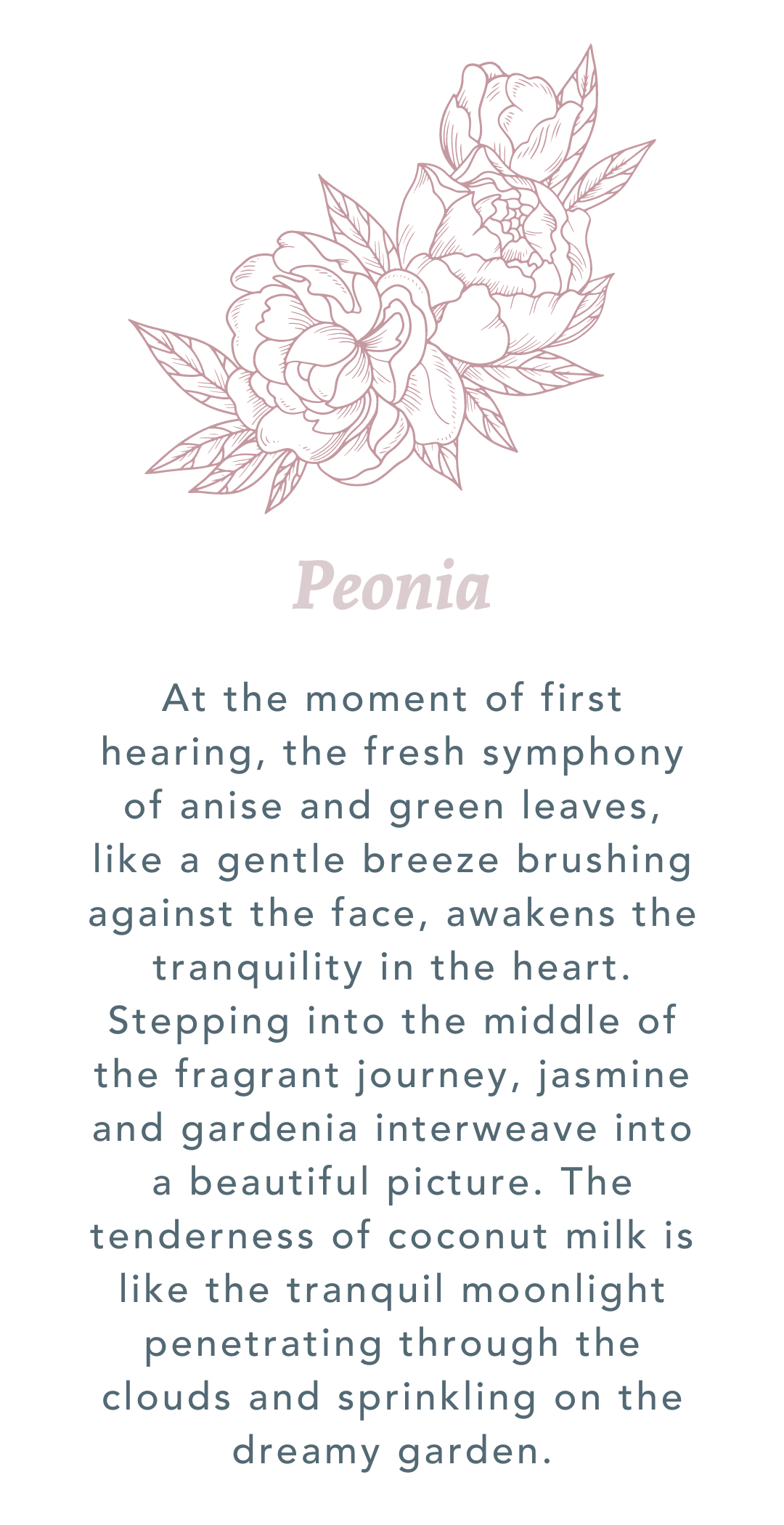 Peonia

At the moment of first hearing, the fresh symphony of anise and green leaves, like a gentle breeze brushing against the face, awakens the tranquility in the heart. Stepping into the middle of the fragrant journey, jasmine and gardenia interweave into a beautiful picture. The tenderness of coconut milk is like the tranquil moonlight penetrating through the clouds and sprinkling on the dreamy garden.